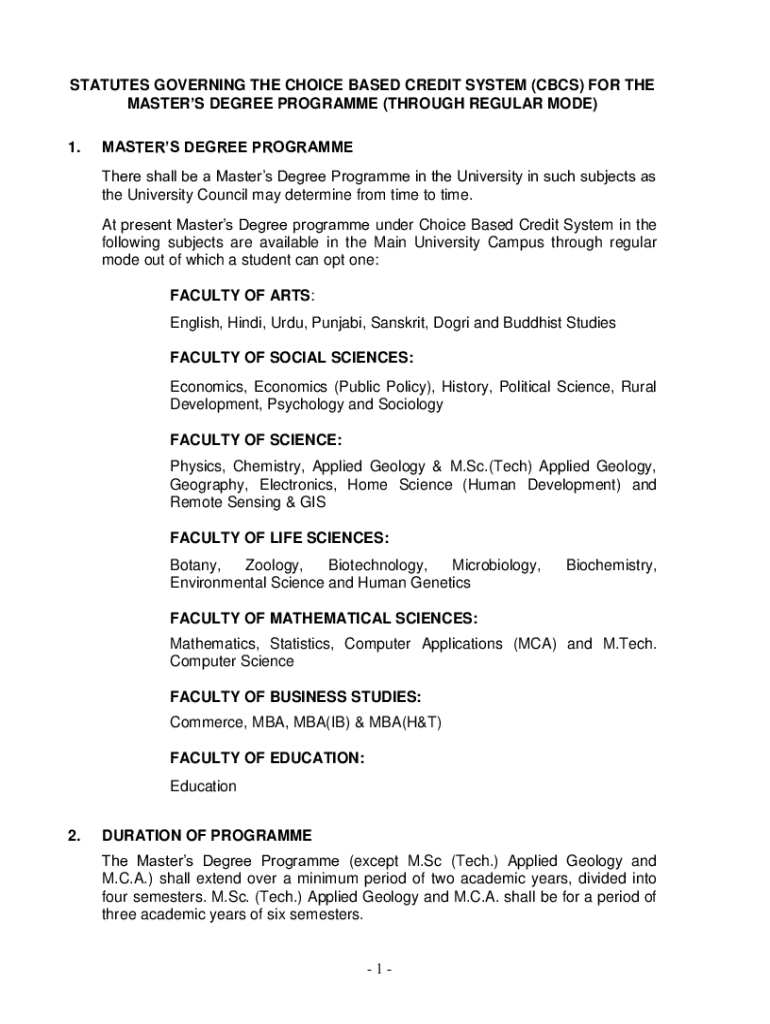 STATUTES GOVERNING THE CHOICE BASED CREDIT SYSTEM (CBCS) FOR THE MASTER'S DEGREE PROGRAMME (THROUGH REGULAR MODE)

1. MASTER'S DEGREE PROGRAMME

There shall be a Master's Degree Programme in the University in such subjects as the University Council may determine from time to time.

At present Master's Degree programme under Choice Based Credit System in the following subjects are available in the Main University Campus through regular mode out of which a student can opt one:

FACULTY OF ARTS:

English, Hindi, Urdu, Punjabi, Sanskrit, Dogri and Buddhist Studies

FACULTY OF SOCIAL SCIENCES:

Economics, Economics (Public Policy), History, Political Science, Rural Development, Psychology and Sociology

FACULTY OF SCIENCE:

Physics, Chemistry, Applied Geology & M.Sc.(Tech) Applied Geology, Geography, Electronics, Home Science (Human Development) and Remote Sensing & GIS

FACULTY OF LIFE SCIENCES:

Botany, Zoology, Biotechnology, Microbiology, Biochemistry, Environmental Science and Human Genetics

FACULTY OF MATHEMATICAL SCIENCES:

Mathematics, Statistics, Computer Applications (MCA) and M.Tech. Computer Science

FACULTY OF BUSINESS STUDIES:

Commerce, MBA, MBA(IB) & MBA(H&T)

FACULTY OF EDUCATION:

Education

2. DURATION OF PROGRAMME

The Master's Degree Programme (except M.Sc (Tech.) Applied Geology and M.C.A.) shall extend over a minimum period of two academic years, divided into four semesters. M.Sc. (Tech.) Applied Geology and M.C.A. shall be for a period of three academic years of six semesters.

- 1 -